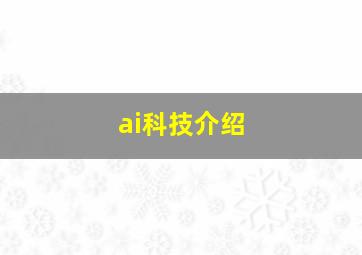 ai科技介绍